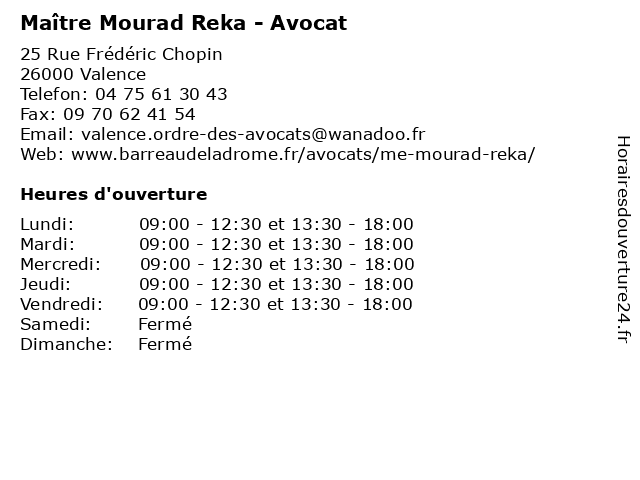 Maître Mourad Reka - Avocat

25 Rue Frédéric Chopin
26000 Valence
Telefon: 04 75 61 30 43
Fax: 09 70 62 41 54
Email: valence.ordre-des-avocats@wanadoo.fr
Web: www.barreaudeladrome.fr/avocats/me-mourad-reka/

Heures d'ouverture

Lundi: 09:00 - 12:30 et 13:30 - 18:00
Mardi: 09:00 - 12:30 et 13:30 - 18:00
Mercredi: 09:00 - 12:30 et 13:30 - 18:00
Jeudi: 09:00 - 12:30 et 13:30 - 18:00
Vendredi: 09:00 - 12:30 et 13:30 - 18:00
Samedi: Fermé
Dimanche: Fermé

Horairesdouverture24.fr